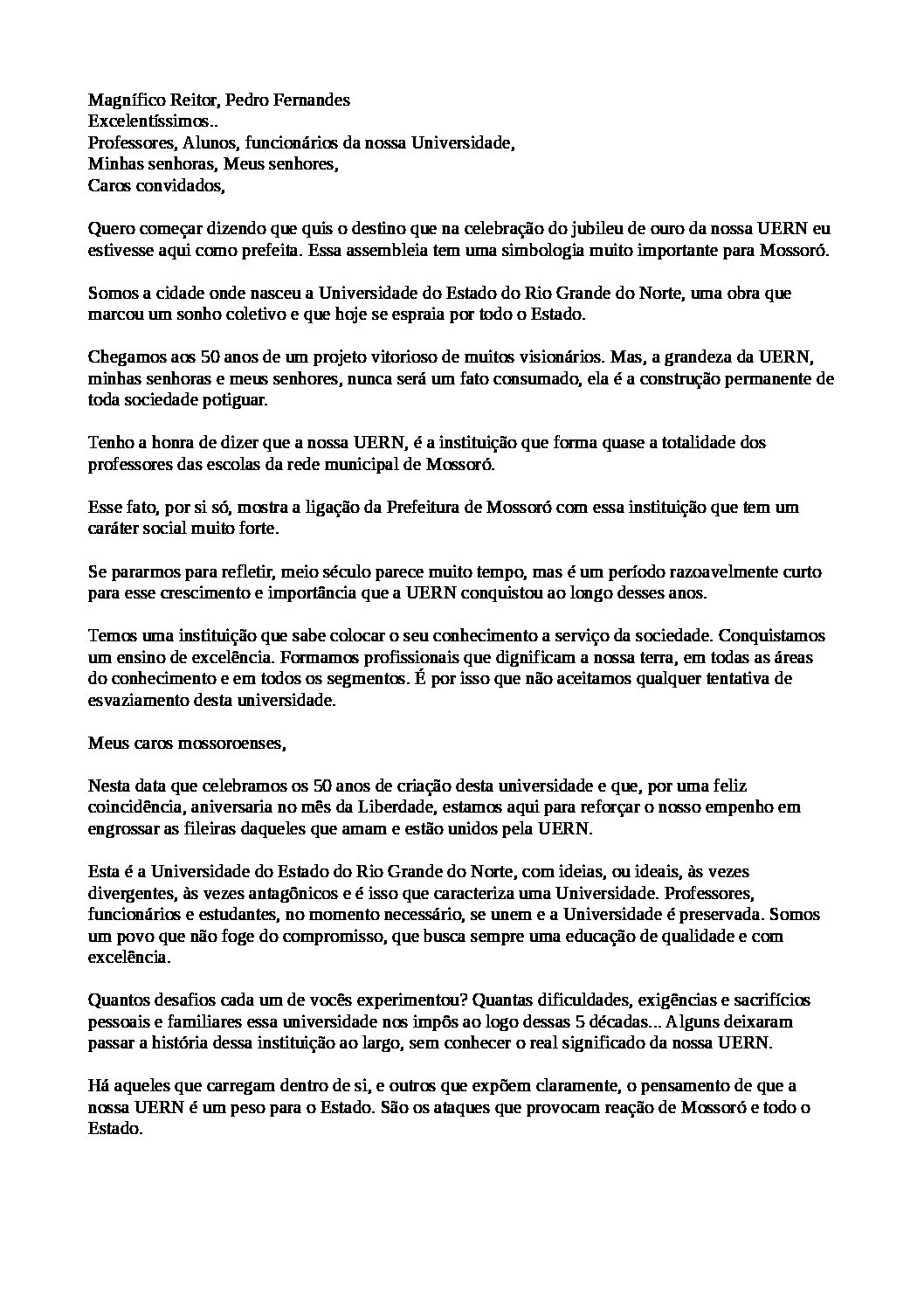 Magnífico Reitor, Pedro Fernandes
Excelentíssimos..
Professores, Alunos, funcionários da nossa Universidade,
Minhas senhoras, Meus senhores,
Caros convidados,

Quero começar dizendo que quis o destino que na celebração do jubileu de ouro da nossa UERN eu estivesse aqui como prefeita. Essa assembleia tem uma simbologia muito importante para Mossoró.

Somos a cidade onde nasceu a Universidade do Estado do Rio Grande do Norte, uma obra que marcou um sonho coletivo e que hoje se espraia por todo o Estado.

Chegamos aos 50 anos de um projeto vitorioso de muitos visionários. Mas, a grandeza da UERN, minhas senhoras e meus senhores, nunca será um fato consumado, ela é a construção permanente de toda sociedade potiguar.

Tenho a honra de dizer que a nossa UERN, é a instituição que forma quase a totalidade dos professores das escolas da rede municipal de Mossoró.

Esse fato, por si só, mostra a ligação da Prefeitura de Mossoró com essa instituição que tem um caráter social muito forte.

Se pararmos para refletir, meio século parece muito tempo, mas é um período razoavelmente curto para esse crescimento e importância que a UERN conquistou ao longo desses anos.

Temos uma instituição que sabe colocar o seu conhecimento a serviço da sociedade. Conquistamos um ensino de excelência. Formamos profissionais que dignificam a nossa terra, em todas as áreas do conhecimento e em todos os segmentos. É por isso que não aceitamos qualquer tentativa de esvaziamento desta universidade.

Meus caros mossoroenses,

Nesta data que celebramos os 50 anos de criação desta universidade e que, por uma feliz coincidência, aniversaria no mês da Liberdade, estamos aqui para reforçar o nosso empenho em engrossar as fileiras daqueles que amam e estão unidos pela UERN.

Esta é a Universidade do Estado do Rio Grande do Norte, com ideias, ou ideais, às vezes divergentes, às vezes antagônicos e é isso que caracteriza uma Universidade. Professores, funcionários e estudantes, no momento necessário, se unem e a Universidade é preservada. Somos um povo que não foge do compromisso, que busca sempre uma educação de qualidade e com excelência.

Quantos desafios cada um de vocês experimentou? Quantas dificuldades, exigências e sacrifícios pessoais e familiares essa universidade nos impôs ao logo dessas 5 décadas... Alguns deixaram passar a história dessa instituição ao largo, sem conhecer o real significado da nossa UERN.

Há aqueles que carregam dentro de si, e outros que expõem claramente, o pensamento de que a nossa UERN é um peso para o Estado. São os ataques que provocam reação de Mossoró e todo o Estado.